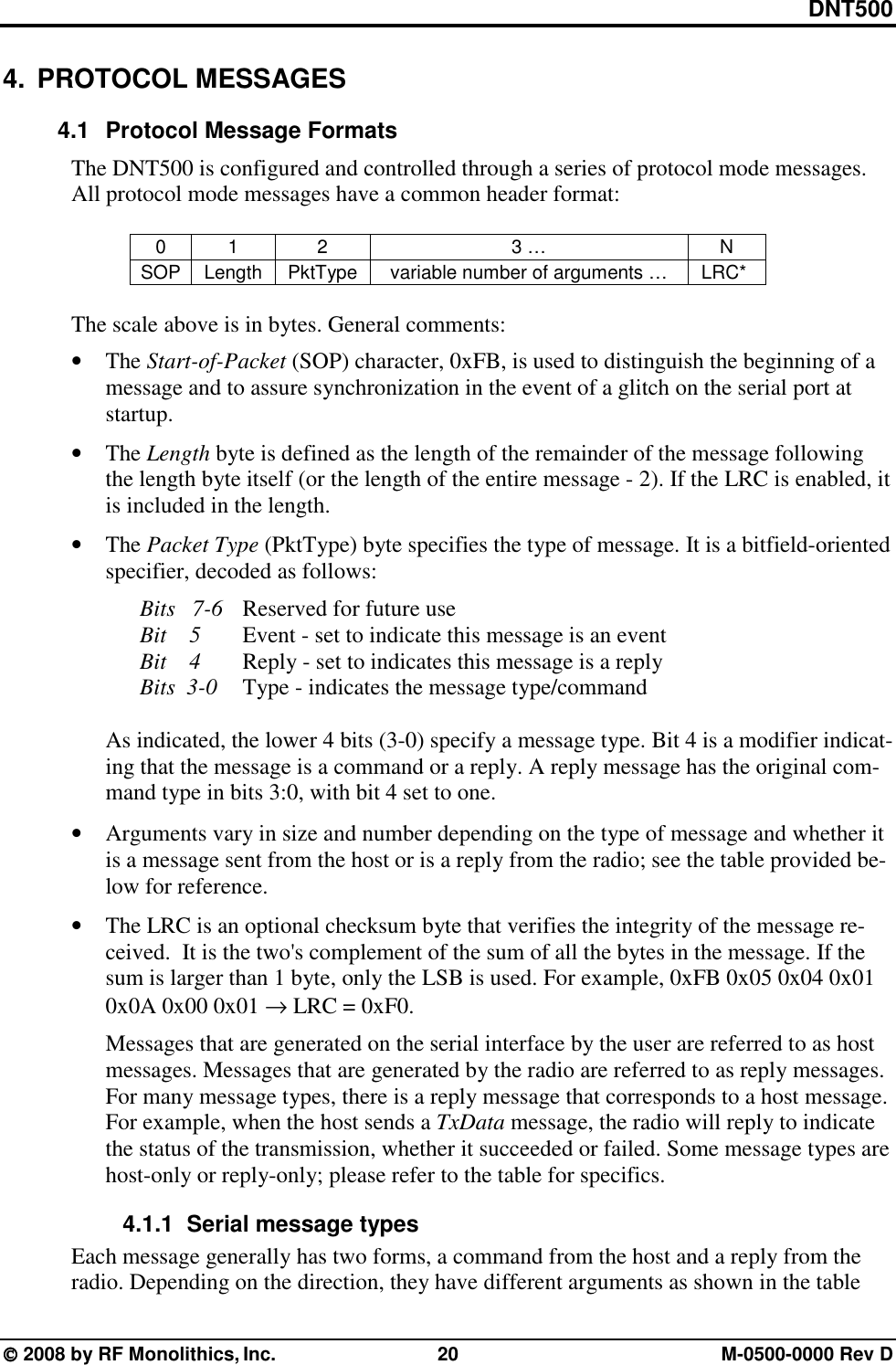 DNT500

4. PROTOCOL MESSAGES

4.1 Protocol Message Formats

The DNT500 is configured and controlled through a series of protocol mode messages. All protocol mode messages have a common header format:

| 0 | 1 | 2 | 3 … | N |
|---|---|---|---|---|
| SOP | Length | PktType | variable number of arguments … | LRC* |

The scale above is in bytes. General comments:

• The Start-of-Packet (SOP) character, 0xFB, is used to distinguish the beginning of a message and to assure synchronization in the event of a glitch on the serial port at startup.

• The Length byte is defined as the length of the remainder of the message following the length byte itself (or the length of the entire message - 2). If the LRC is enabled, it is included in the length.

• The Packet Type (PktType) byte specifies the type of message. It is a bitfield-oriented specifier, decoded as follows:

Bits 7-6 Reserved for future use
Bit 5 Event - set to indicate this message is an event
Bit 4 Reply - set to indicates this message is a reply
Bits 3-0 Type - indicates the message type/command

As indicated, the lower 4 bits (3-0) specify a message type. Bit 4 is a modifier indicating that the message is a command or a reply. A reply message has the original command type in bits 3:0, with bit 4 set to one.

• Arguments vary in size and number depending on the type of message and whether it is a message sent from the host or is a reply from the radio; see the table provided below for reference.

• The LRC is an optional checksum byte that verifies the integrity of the message received. It is the two's complement of the sum of all the bytes in the message. If the sum is larger than 1 byte, only the LSB is used. For example, 0xFB 0x05 0x04 0x01 0x0A 0x00 0x01 → LRC = 0xF0.

Messages that are generated on the serial interface by the user are referred to as host messages. Messages that are generated by the radio are referred to as reply messages. For many message types, there is a reply message that corresponds to a host message. For example, when the host sends a TxData message, the radio will reply to indicate the status of the transmission, whether it succeeded or failed. Some message types are host-only or reply-only; please refer to the table for specifics.

4.1.1 Serial message types

Each message generally has two forms, a command from the host and a reply from the radio. Depending on the direction, they have different arguments as shown in the table

© 2008 by RF Monolithics, Inc. 20 M-0500-0000 Rev D